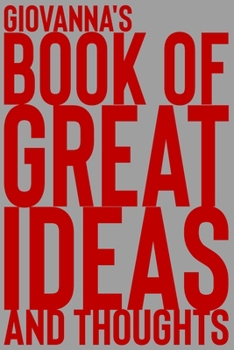 GIOVANNA'S
BOOK OF
GREAT
IDEAS
AND THOUGHTS